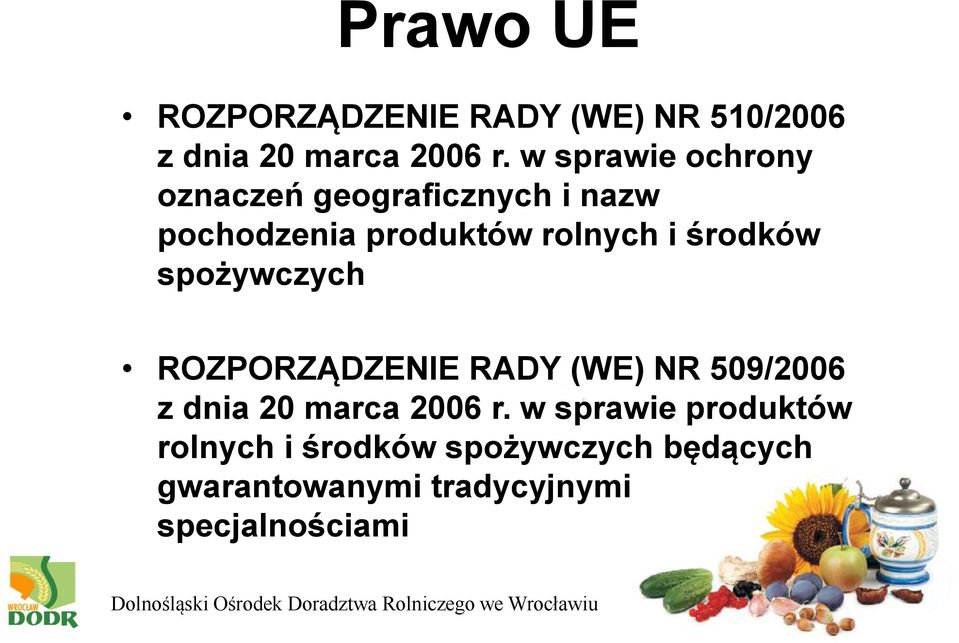 Prawo UE

• ROZPORZĄDZENIE RADY (WE) NR 510/2006 z dnia 20 marca 2006 r. w sprawie ochrony oznaczeń geograficznych i nazw pochodzenia produktów rolnych i środków spożywczych

• ROZPORZĄDZENIE RADY (WE) NR 509/2006 z dnia 20 marca 2006 r. w sprawie produktów rolnych i środków spożywczych będących gwarantowanymi tradycyjnymi specjalnościami

WROCŁAW
DODR

Dolnośląski Ośrodek Doradztwa Rolniczego we Wrocławiu